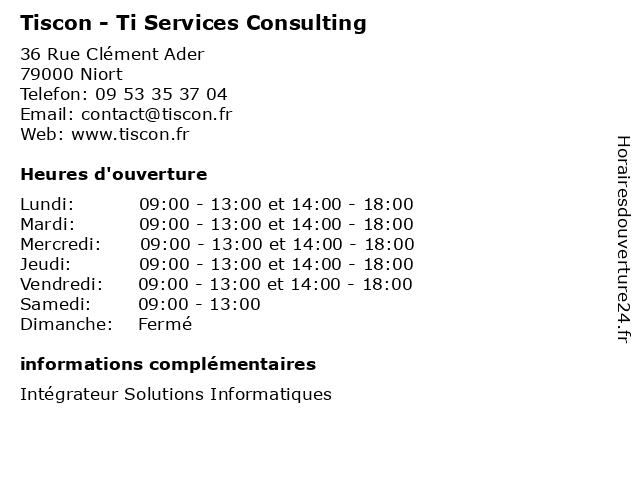 Tiscon - Ti Services Consulting

36 Rue Clément Ader
79000 Niort
Telefon: 09 53 35 37 04
Email: contact@tiscon.fr
Web: www.tiscon.fr

Heures d'ouverture

| | |
|---|---|
| Lundi: | 09:00 - 13:00 et 14:00 - 18:00 |
| Mardi: | 09:00 - 13:00 et 14:00 - 18:00 |
| Mercredi: | 09:00 - 13:00 et 14:00 - 18:00 |
| Jeudi: | 09:00 - 13:00 et 14:00 - 18:00 |
| Vendredi: | 09:00 - 13:00 et 14:00 - 18:00 |
| Samedi: | 09:00 - 13:00 |
| Dimanche: | Fermé |

informations complémentaires

Intégrateur Solutions Informatiques

Horairesdouverture24.fr